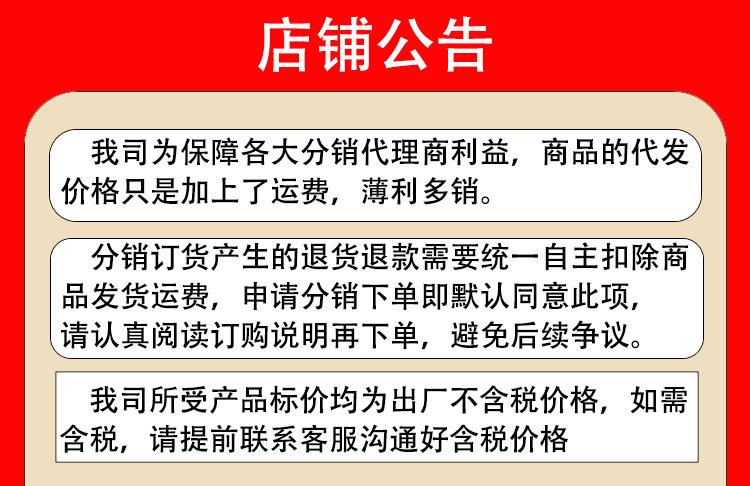 店铺公告

我司为保障各大分销代理商利益，商品的代发价格只是加上了运费，薄利多销。

分销订货产生的退货退款需要统一自主扣除商品发货运费，申请分销下单即默认同意此项，请认真阅读订购说明再下单，避免后续争议。

我司所受产品标价均为出厂不含税价格，如需含税，请提前联系客服沟通好含税价格